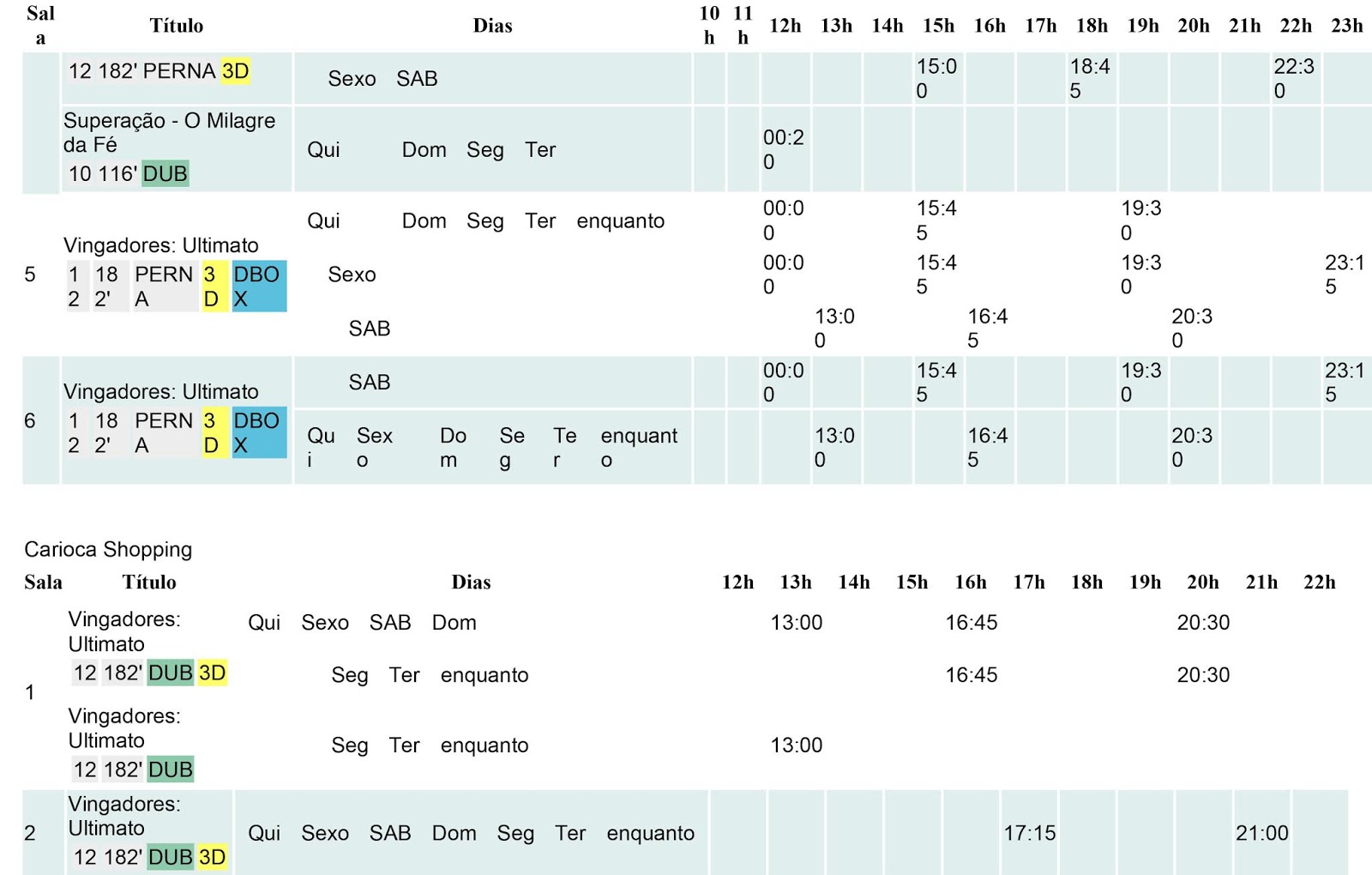 | Sala | Título | Dias | 10h | 11h | 12h | 13h | 14h | 15h | 16h | 17h | 18h | 19h | 20h | 21h | 22h | 23h |
|---|---|---|---|---|---|---|---|---|---|---|---|---|---|---|---|---|
| | 12 182' PERNA 3D | Sexo SAB | | | | | | 15:00 | | | 18:45 | | | | 22:30 | |
| | Superação - O Milagre da Fé 10 116' DUB | Qui Dom Seg Ter | | | 00:20 | | | | | | | | | | | |
| 5 | Vingadores: Ultimato 12 182' PERNA 3D DBOX | Qui Dom Seg Ter enquanto | | | 00:00 | | | 15:45 | | | | 19:30 | | | | |
| | | Sexo | | | 00:00 | | | 15:45 | | | | 19:30 | | | | 23:15 |
| | | SAB | | | | 13:00 | | | 16:45 | | | | 20:30 | | | |
| 6 | Vingadores: Ultimato 12 182' PERNA 3D DBOX | SAB | | | 00:00 | | | 15:45 | | | | 19:30 | | | | 23:15 |
| | | Qui Sexo Dom Seg Ter enquanto | | | | 13:00 | | | 16:45 | | | | 20:30 | | | |

Carioca Shopping

| Sala | Título | Dias | 12h | 13h | 14h | 15h | 16h | 17h | 18h | 19h | 20h | 21h | 22h |
|---|---|---|---|---|---|---|---|---|---|---|---|---|---|
| 1 | Vingadores: Ultimato 12 182' DUB 3D | Qui Sexo SAB Dom | | 13:00 | | | 16:45 | | | | 20:30 | | |
| | | Seg Ter enquanto | | | | | 16:45 | | | | 20:30 | | |
| | Vingadores: Ultimato 12 182' DUB | Seg Ter enquanto | | 13:00 | | | | | | | | | |
| 2 | Vingadores: Ultimato 12 182' DUB 3D | Qui Sexo SAB Dom Seg Ter enquanto | | | | | | 17:15 | | | | 21:00 | |